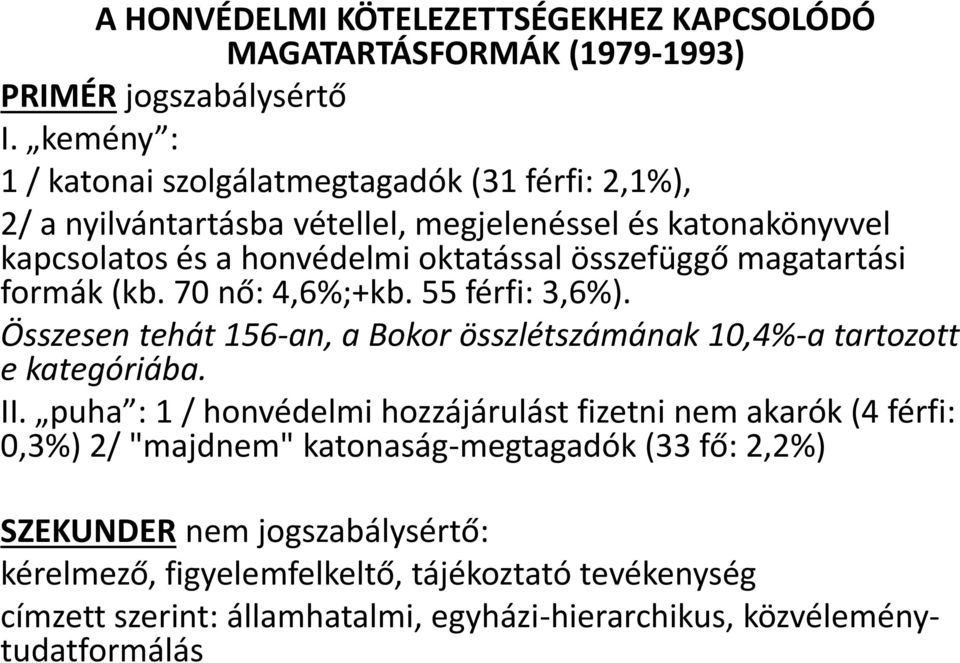 A HONVÉDELMI KÖTELEZETTSÉGEKHEZ KAPCSOLÓDÓ MAGATARTÁSFORMÁK (1979-1993)

PRIMÉR jogszabálysértő

I. „kemény”:

1 / katonai szolgálatmegtagadók (31 férfi: 2,1%),

2/ a nyilvántartásba vétellel, megjelenéssel és katonakönyvvel kapcsolatos és a honvédelmi oktatással összefüggő magatartási formák (kb. 70 nő: 4,6%;+kb. 55 férfi: 3,6%).

Összesen tehát 156-an, a Bokor összlétszámának 10,4%-a tartozott e kategóriába.

II. „puha”: 1 / honvédelmi hozzájárulást fizetni nem akarók (4 férfi: 0,3%) 2/ "majdnem" katonaság-megtagadók (33 fő: 2,2%)

SZEKUNDER nem jogszabálysértő:

kérelmező, figyelemfelkeltő, tájékoztató tevékenység

címzett szerint: államhatalmi, egyházi-hierarchikus, közvélemény-tudatformálás